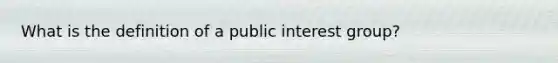 What is the definition of a public interest group?